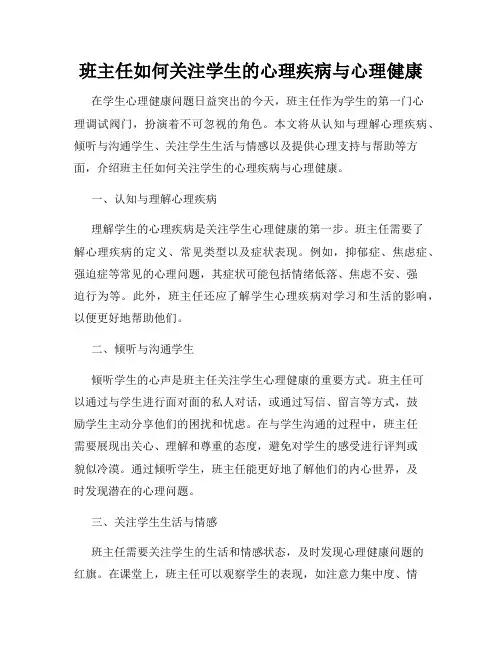 班主任如何关注学生的心理疾病与心理健康

在学生心理健康问题日益突出的今天，班主任作为学生的第一门心理调试阀门，扮演着不可忽视的角色。本文将从认知与理解心理疾病、倾听与沟通学生、关注学生生活与情感以及提供心理支持与帮助等方面，介绍班主任如何关注学生的心理疾病与心理健康。

一、认知与理解心理疾病

理解学生的心理疾病是关注学生心理健康的第一步。班主任需要了解心理疾病的定义、常见类型以及症状表现。例如，抑郁症、焦虑症、强迫症等常见的心理问题，其症状可能包括情绪低落、焦虑不安、强迫行为等。此外，班主任还应了解学生心理疾病对学习和生活的影响，以便更好地帮助他们。

二、倾听与沟通学生

倾听学生的心声是班主任关注学生心理健康的重要方式。班主任可以通过与学生进行面对面的私人对话，或通过写信、留言等方式，鼓励学生主动分享他们的困扰和忧虑。在与学生沟通的过程中，班主任需要展现出关心、理解和尊重的态度，避免对学生的感受进行评判或貌似冷漠。通过倾听学生，班主任能更好地了解他们的内心世界，及时发现潜在的心理问题。

三、关注学生生活与情感

班主任需要关注学生的生活和情感状态，及时发现心理健康问题的红旗。在课堂上，班主任可以观察学生的表现，如注意力集中度、情